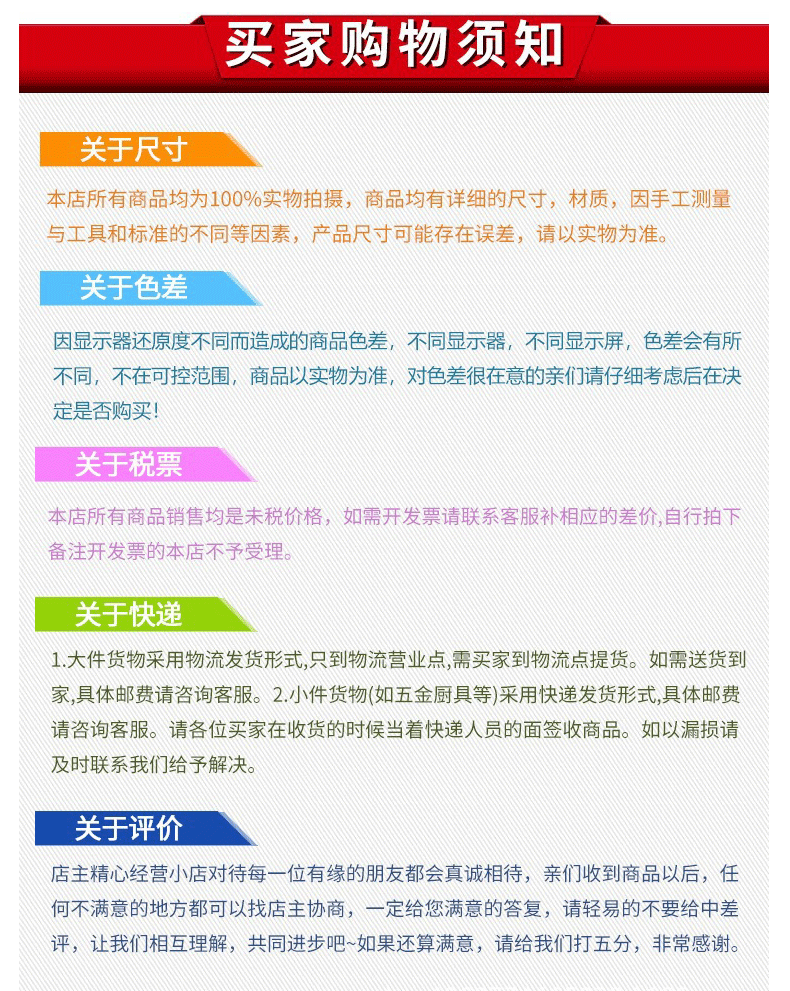 买家购物须知

关于尺寸

本店所有商品均为100%实物拍摄，商品均有详细的尺寸，材质，因手工测量与工具和标准的不同等因素，产品尺寸可能存在误差，请以实物为准。

关于色差

因显示器还原度不同而造成的商品色差，不同显示器，不同显示屏，色差会有所不同，不在可控范围，商品以实物为准，对色差很在意的亲们请仔细考虑后在决定是否购买!

关于税票

本店所有商品销售均是未税价格，如需开发票请联系客服补相应的差价,自行拍下备注开发票的本店不予受理。

关于快递

1.大件货物采用物流发货形式,只到物流营业点,需买家到物流点提货。如需送货到家,具体邮费请咨询客服。2.小件货物(如五金厨具等)采用快递发货形式,具体邮费请咨询客服。请各位买家在收货的时候当着快递人员的面签收商品。如以漏损请及时联系我们给予解决。

关于评价

店主精心经营小店对待每一位有缘的朋友都会真诚相待，亲们收到商品以后，任何不满意的地方都可以找店主协商，一定给您满意的答复，请轻易的不要给中差评，让我们相互理解，共同进步吧~如果还算满意，请给我们打五分，非常感谢。